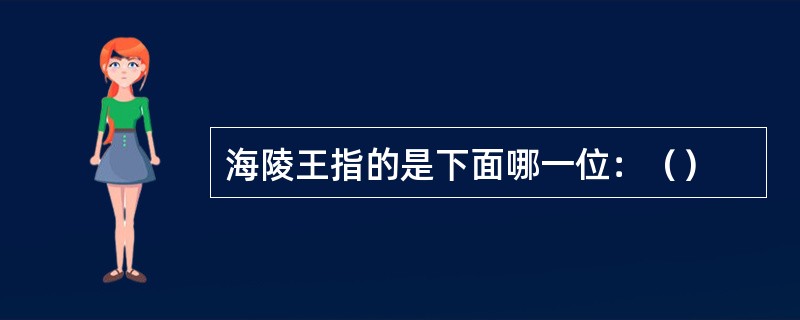 海陵王指的是下面哪一位：（）